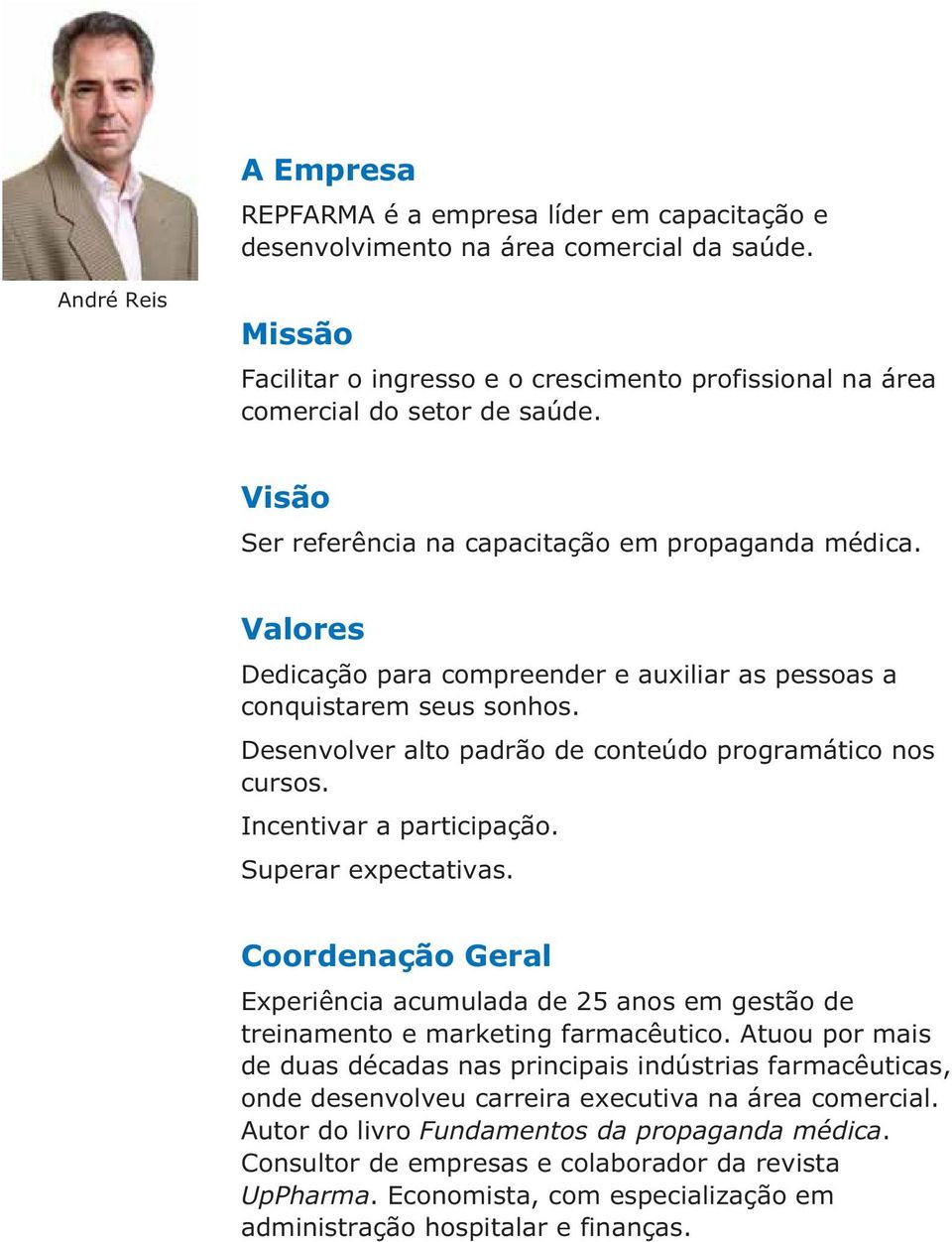 André Reis

A Empresa
REPFARMA é a empresa líder em capacitação e desenvolvimento na área comercial da saúde.

Missão
Facilitar o ingresso e o crescimento profissional na área comercial do setor de saúde.

Visão
Ser referência na capacitação em propaganda médica.

Valores
Dedicação para compreender e auxiliar as pessoas a conquistarem seus sonhos.

Desenvolver alto padrão de conteúdo programático nos cursos.

Incentivar a participação.

Superar expectativas.

Coordenação Geral
Experiência acumulada de 25 anos em gestão de treinamento e marketing farmacêutico. Atuou por mais de duas décadas nas principais indústrias farmacêuticas, onde desenvolveu carreira executiva na área comercial. Autor do livro Fundamentos da propaganda médica. Consultor de empresas e colaborador da revista UpPharma. Economista, com especialização em administração hospitalar e finanças.